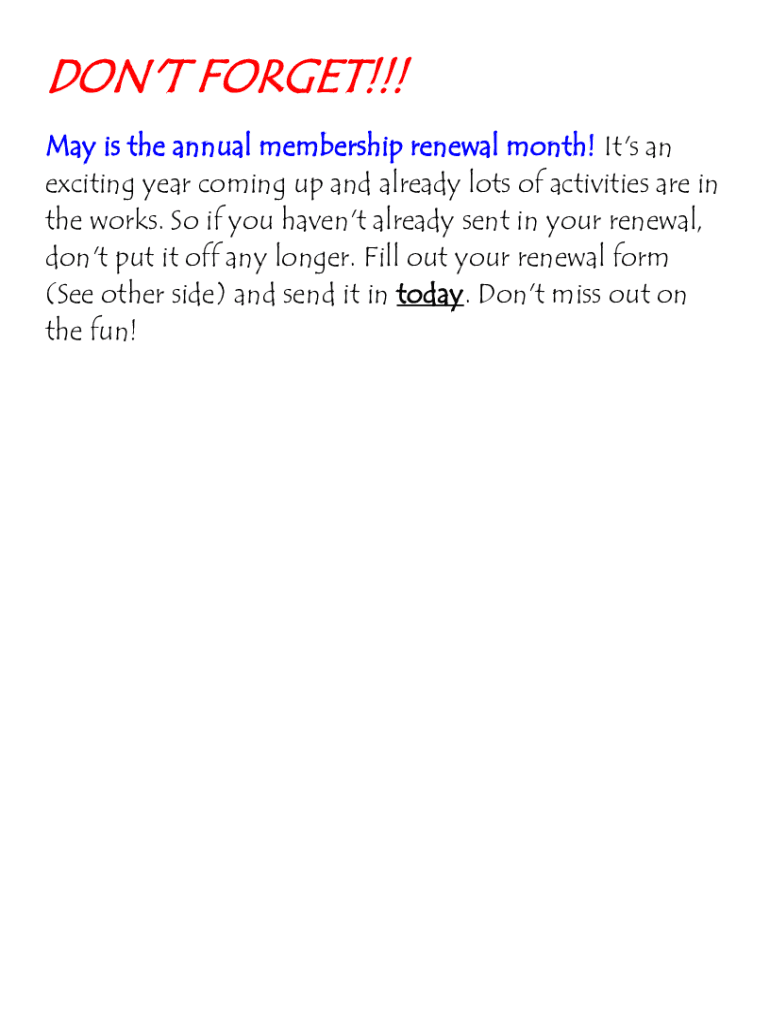 DON'T FORGET!!!

May is the annual membership renewal month! It's an exciting year coming up and already lots of activities are in the works. So if you haven't already sent in your renewal, don't put it off any longer. Fill out your renewal form (See other side) and send it in today. Don't miss out on the fun!